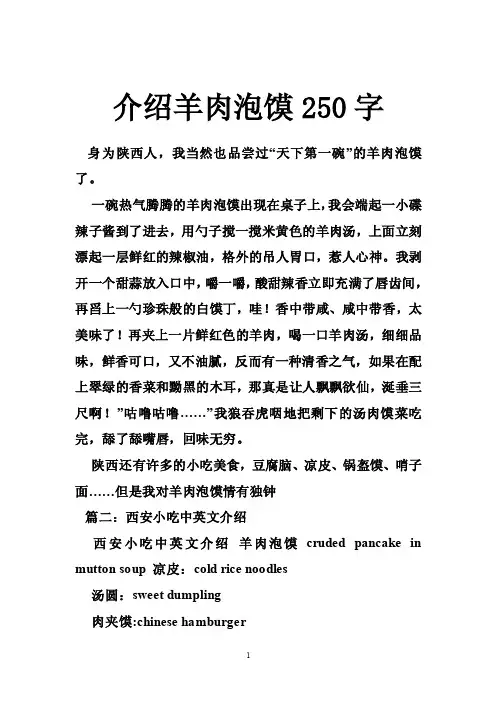 介绍羊肉泡馍250字

身为陕西人，我当然也品尝过“天下第一碗”的羊肉泡馍了。

一碗热气腾腾的羊肉泡馍出现在桌子上，我会端起一小碟辣子酱到了进去，用勺子搅一搅米黄色的羊肉汤，上面立刻漂起一层鲜红的辣椒油，格外的吊人胃口，惹人心神。我剥开一个甜蒜放入口中，嚼一嚼，酸甜辣香立即充满了唇齿间，再舀上一勺珍珠般的白馍丁，哇！香中带咸、咸中带香，太美味了！再夹上一片鲜红色的羊肉，喝一口羊肉汤，细细品味，鲜香可口，又不油腻，反而有一种清香之气，如果在配上翠绿的香菜和黝黑的木耳，那真是让人飘飘欲仙，涎垂三尺啊！”咕噜咕噜……”我狼吞虎咽地把剩下的汤肉馍菜吃完，舔了舔嘴唇，回味无穷。

陕西还有许多的小吃美食，豆腐脑、凉皮、锅盔馍、哨子面……但是我对羊肉泡馍情有独钟

篇二：西安小吃中英文介绍

西安小吃中英文介绍 羊肉泡馍 cruded pancake in mutton soup 凉皮：cold rice noodles

汤圆：sweet dumpling

肉夹馍:chinese hamburger

1